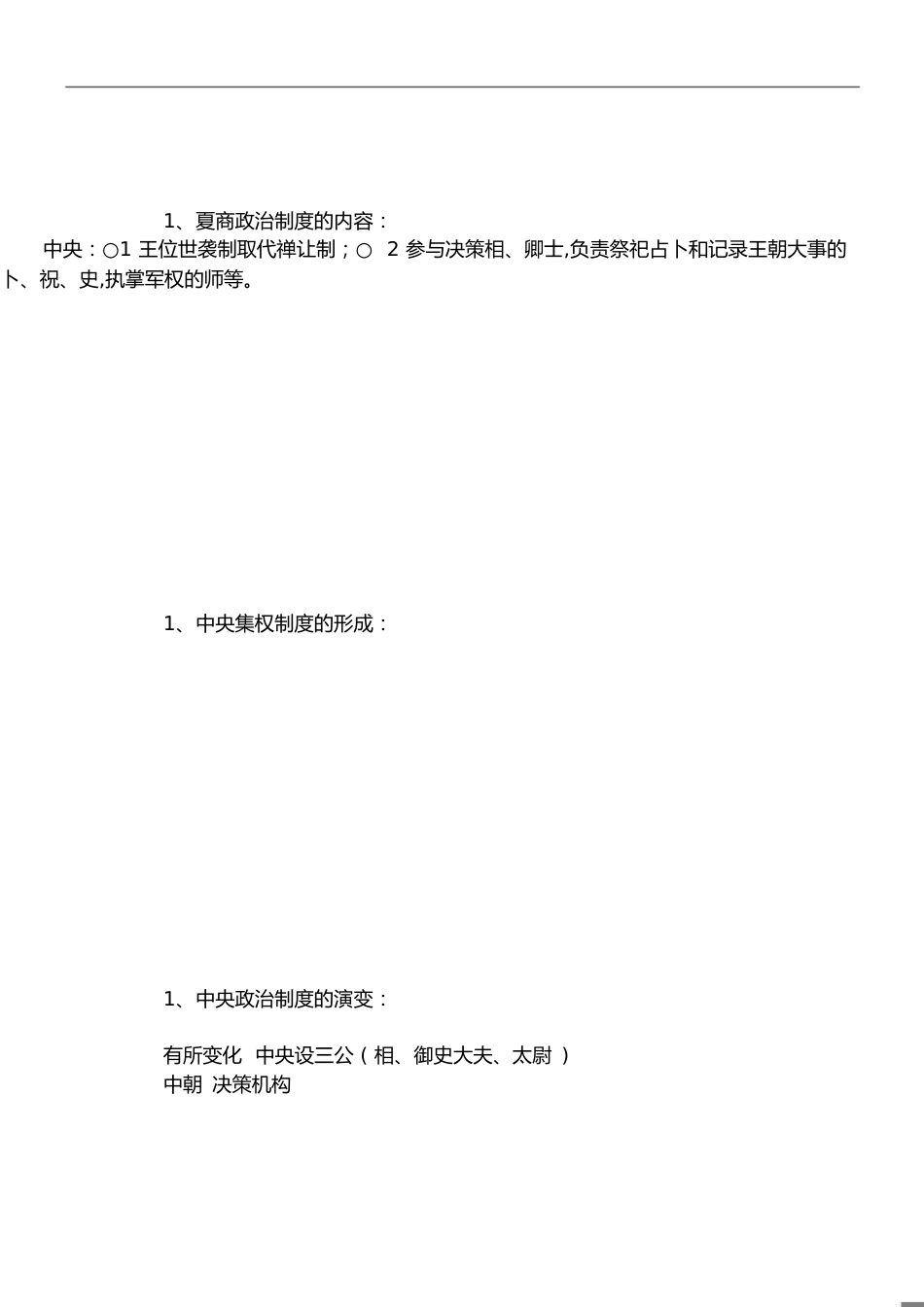 1、夏商政治制度的内容：

中央：○1 王位世袭制取代禅让制；○ 2 参与决策相、卿士,负责祭祀占卜和记录王朝大事的卜、祝、史,执掌军权的师等。

1、中央集权制度的形成：

1、中央政治制度的演变：

有所变化 中央设三公（相、御史大夫、太尉 ）
中朝 决策机构